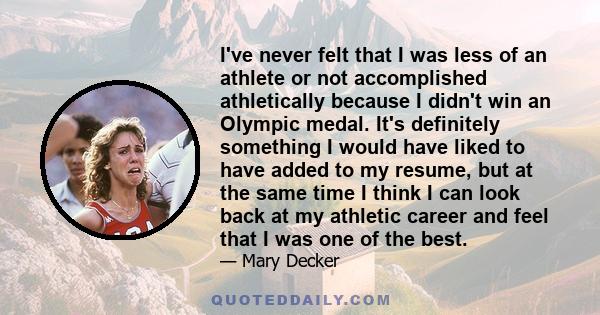 I've never felt that I was less of an athlete or not accomplished athletically because I didn't win an Olympic medal. It's definitely something I would have liked to have added to my resume, but at the same time I think I can look back at my athletic career and feel that I was one of the best.
— Mary Decker

QUOTEDDAILY.COM